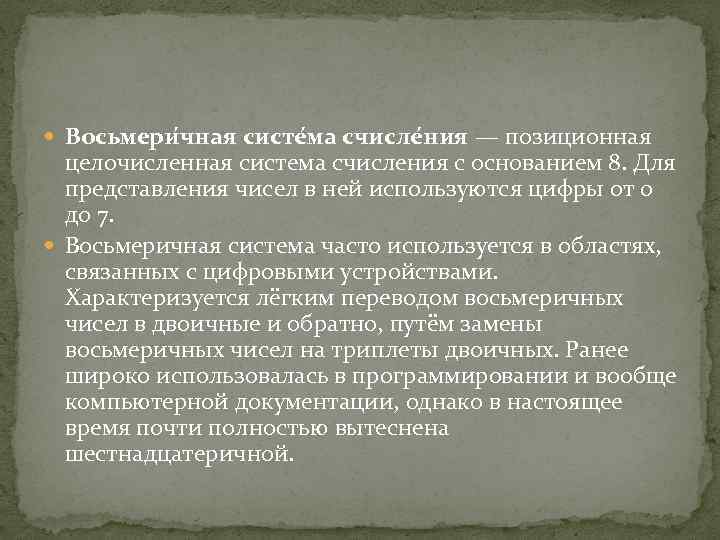 Восьмери́чная систе́ма счисле́ния — позиционная целочисленная система счисления с основанием 8. Для представления чисел в ней используются цифры от 0 до 7.

Восьмеричная система часто используется в областях, связанных с цифровыми устройствами. Характеризуется лёгким переводом восьмеричных чисел в двоичные и обратно, путём замены восьмеричных чисел на триплеты двоичных. Ранее широко использовалась в программировании и вообще компьютерной документации, однако в настоящее время почти полностью вытеснена шестнадцатеричной.